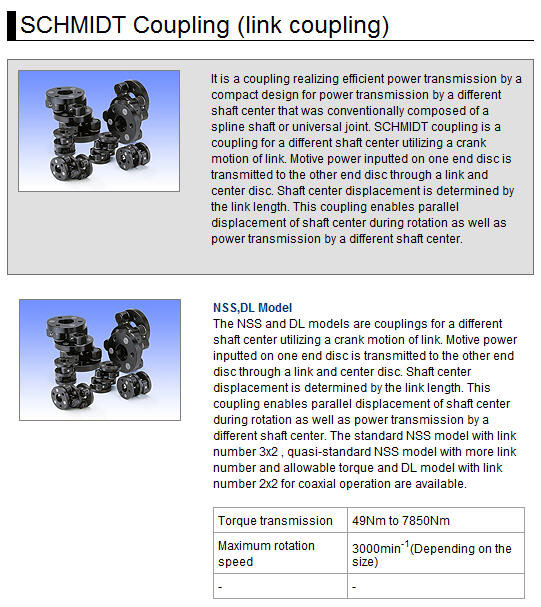 SCHMIDT Coupling (link coupling)

It is a coupling realizing efficient power transmission by a compact design for power transmission by a different shaft center that was conventionally composed of a spline shaft or universal joint. SCHMIDT coupling is a coupling for a different shaft center utilizing a crank motion of link. Motive power inputted on one end disc is transmitted to the other end disc through a link and center disc. Shaft center displacement is determined by the link length. This coupling enables parallel displacement of shaft center during rotation as well as power transmission by a different shaft center.

NSS,DL Model

The NSS and DL models are couplings for a different shaft center utilizing a crank motion of link. Motive power inputted on one end disc is transmitted to the other end disc through a link and center disc. Shaft center displacement is determined by the link length. This coupling enables parallel displacement of shaft center during rotation as well as power transmission by a different shaft center. The standard NSS model with link number 3x2 , quasi-standard NSS model with more link number and allowable torque and DL model with link number 2x2 for coaxial operation are available.

| Torque transmission | 49Nm to 7850Nm |
|---|---|
| Maximum rotation speed | 3000min$^{-1}$(Depending on the size) |
| - | - |